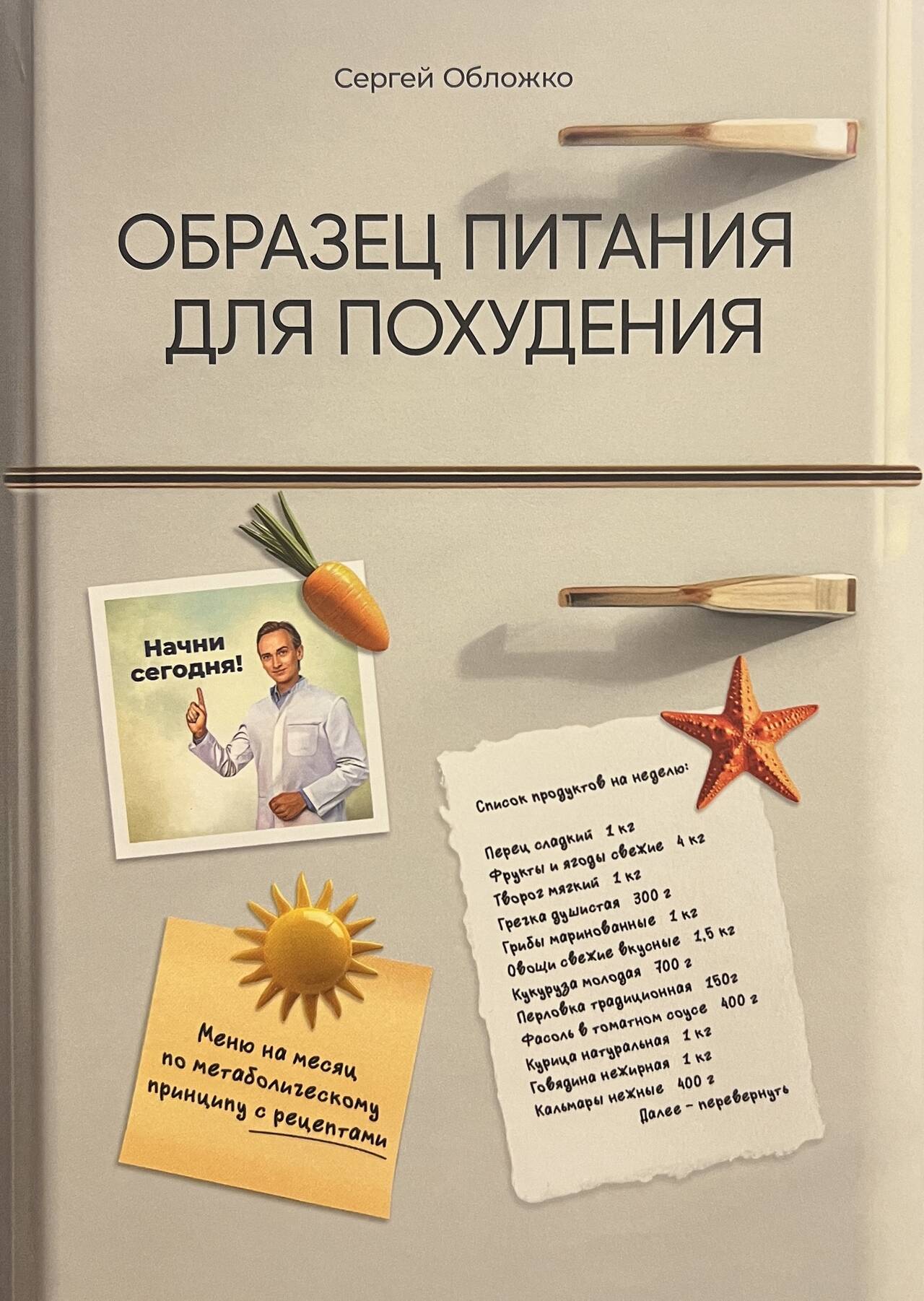 Сергей Обложко

ОБРАЗЕЦ ПИТАНИЯ ДЛЯ ПОХУДЕНИЯ

Начни сегодня!

Меню на месяц по метаболическому принципу с рецептами

Список продуктов на неделю:

Перец сладкий 1 кг
Фрукты и ягоды свежие 4 кг
Творог мягкий 1 кг
Гречка душистая 300 г
Грибы маринованные 1 кг
Овощи свежие вкусные 1,5 кг
Кукуруза молодая 700 г
Перловка традиционная 150г
Фасоль в томатном соусе 400 г
Курица натуральная 1 кг
Говядина нежирная 1 кг
Кальмары нежные 400 г
Далее - перевернуть